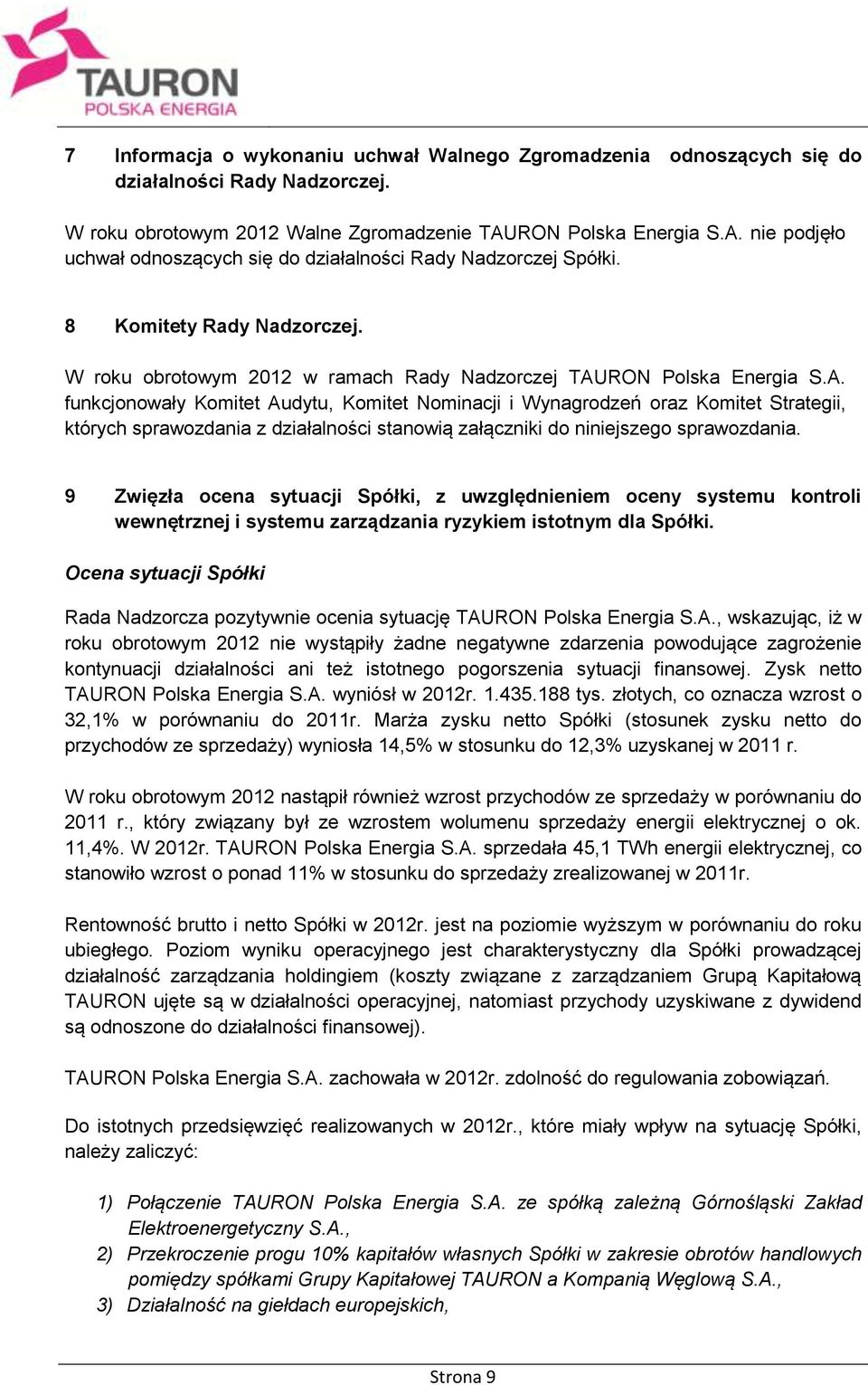 TAURON
POLSKA ENERGIA

7 Informacja o wykonaniu uchwał Walnego Zgromadzenia odnoszących się do działalności Rady Nadzorczej.

W roku obrotowym 2012 Walne Zgromadzenie TAURON Polska Energia S.A. nie podjęło uchwał odnoszących się do działalności Rady Nadzorczej Spółki.

8 Komitety Rady Nadzorczej.

W roku obrotowym 2012 w ramach Rady Nadzorczej TAURON Polska Energia S.A. funkcjonowały Komitet Audytu, Komitet Nominacji i Wynagrodzeń oraz Komitet Strategii, których sprawozdania z działalności stanowią załączniki do niniejszego sprawozdania.

9 Zwięzła ocena sytuacji Spółki, z uwzględnieniem oceny systemu kontroli wewnętrznej i systemu zarządzania ryzykiem istotnym dla Spółki.

Ocena sytuacji Spółki

Rada Nadzorcza pozytywnie ocenia sytuację TAURON Polska Energia S.A., wskazując, iż w roku obrotowym 2012 nie wystąpiły żadne negatywne zdarzenia powodujące zagrożenie kontynuacji działalności ani też istotnego pogorszenia sytuacji finansowej. Zysk netto TAURON Polska Energia S.A. wyniósł w 2012r. 1.435.188 tys. złotych, co oznacza wzrost o 32,1% w porównaniu do 2011r. Marża zysku netto Spółki (stosunek zysku netto do przychodów ze sprzedaży) wyniosła 14,5% w stosunku do 12,3% uzyskanej w 2011 r.

W roku obrotowym 2012 nastąpił również wzrost przychodów ze sprzedaży w porównaniu do 2011 r., który związany był ze wzrostem wolumenu sprzedaży energii elektrycznej o ok. 11,4%. W 2012r. TAURON Polska Energia S.A. sprzedała 45,1 TWh energii elektrycznej, co stanowiło wzrost o ponad 11% w stosunku do sprzedaży zrealizowanej w 2011r.

Rentowność brutto i netto Spółki w 2012r. jest na poziomie wyższym w porównaniu do roku ubiegłego. Poziom wyniku operacyjnego jest charakterystyczny dla Spółki prowadzącej działalność zarządzania holdingiem (koszty związane z zarządzaniem Grupą Kapitałową TAURON ujęte są w działalności operacyjnej, natomiast przychody uzyskiwane z dywidend są odnoszone do działalności finansowej).

TAURON Polska Energia S.A. zachowała w 2012r. zdolność do regulowania zobowiązań.

Do istotnych przedsięwzięć realizowanych w 2012r., które miały wpływ na sytuację Spółki, należy zaliczyć:

1) Połączenie TAURON Polska Energia S.A. ze spółką zależną Górnośląski Zakład Elektroenergetyczny S.A.,
2) Przekroczenie progu 10% kapitałów własnych Spółki w zakresie obrotów handlowych pomiędzy spółkami Grupy Kapitałowej TAURON a Kompanią Węglową S.A.,
3) Działalność na giełdach europejskich,

Strona 9